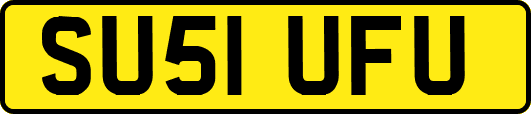 SU51 UFU